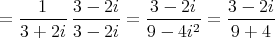 $= \frac{1}{3+2i} \frac{3-2i}{3-2i} = \frac{3-2i}{9-4i^2} = \frac{3-2i}{9+4}$